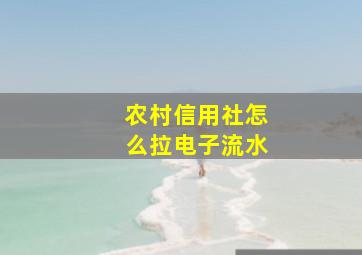 农村信用社怎么拉电子流水